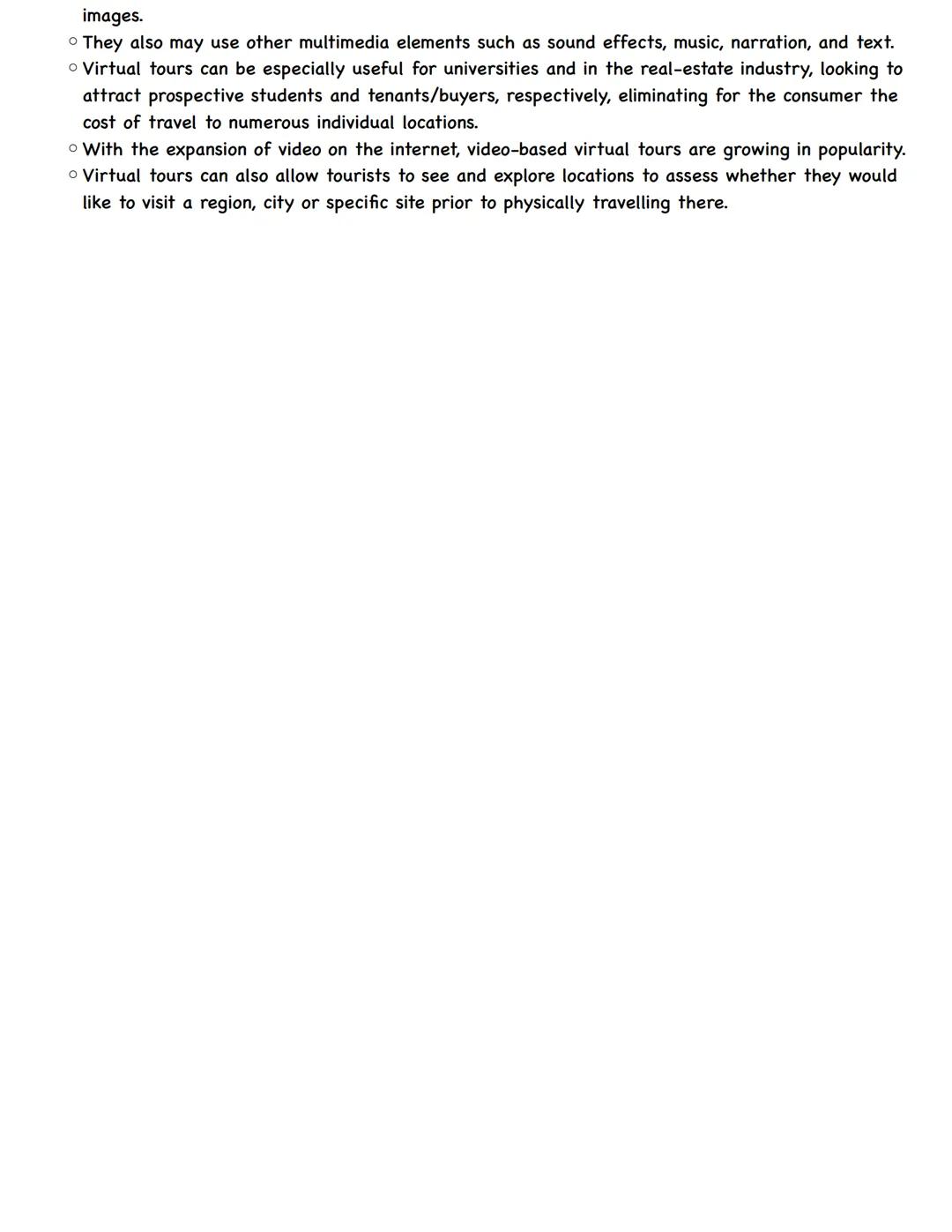 images.

○ They also may use other multimedia elements such as sound effects, music, narration, and text.
○ Virtual tours can be especially useful for universities and in the real-estate industry, looking to attract prospective students and tenants/buyers, respectively, eliminating for the consumer the cost of travel to numerous individual locations.
○ With the expansion of video on the internet, video-based virtual tours are growing in popularity.
○ Virtual tours can also allow tourists to see and explore locations to assess whether they would like to visit a region, city or specific site prior to physically travelling there.